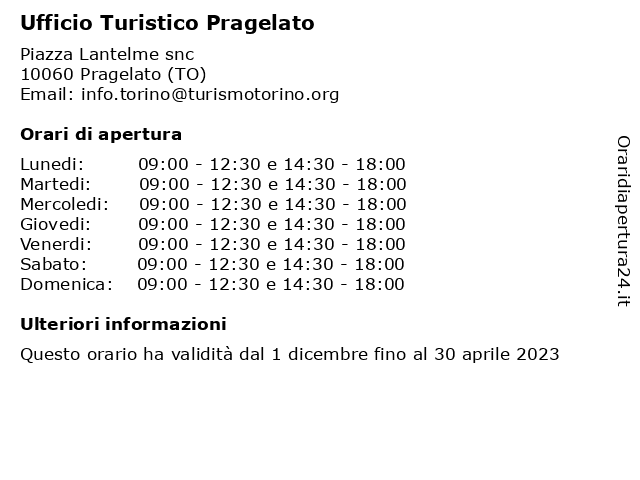 Ufficio Turistico Pragelato

Piazza Lantelme snc
10060 Pragelato (TO)
Email: info.torino@turismotorino.org

Orari di apertura

| | |
|---|---|
| Lunedi: | 09:00 - 12:30 e 14:30 - 18:00 |
| Martedi: | 09:00 - 12:30 e 14:30 - 18:00 |
| Mercoledi: | 09:00 - 12:30 e 14:30 - 18:00 |
| Giovedi: | 09:00 - 12:30 e 14:30 - 18:00 |
| Venerdi: | 09:00 - 12:30 e 14:30 - 18:00 |
| Sabato: | 09:00 - 12:30 e 14:30 - 18:00 |
| Domenica: | 09:00 - 12:30 e 14:30 - 18:00 |

Ulteriori informazioni

Questo orario ha validità dal 1 dicembre fino al 30 aprile 2023

Oraridiapertura24.it